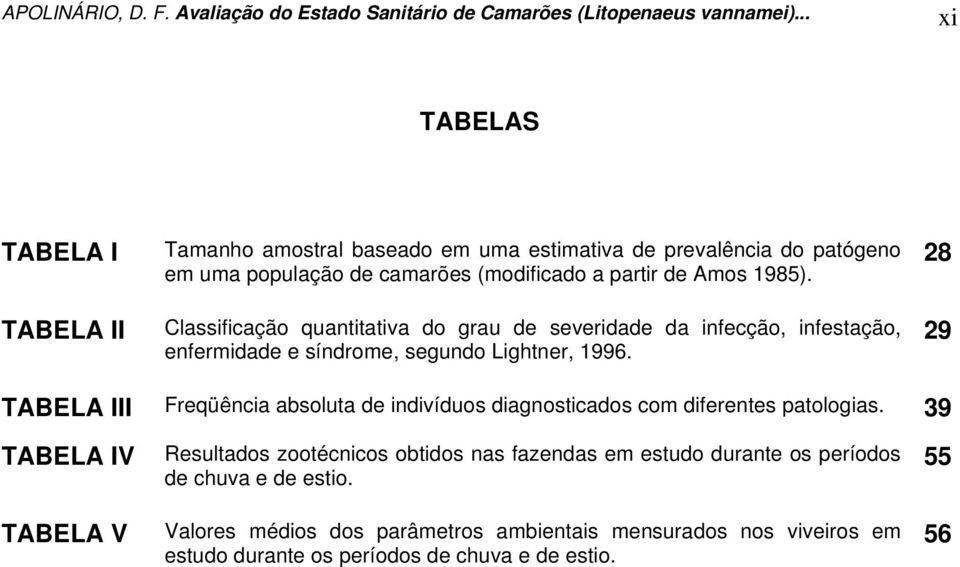 APOLINÁRIO, D. F. Avaliação do Estado Sanitário de Camarões (Litopenaeus vannamei)... xi

TABELAS

| | | |
|---|---|---|
| TABELA I | Tamanho amostral baseado em uma estimativa de prevalência do patógeno em uma população de camarões (modificado a partir de Amos 1985). | 28 |
| TABELA II | Classificação quantitativa do grau de severidade da infecção, infestação, enfermidade e síndrome, segundo Lightner, 1996. | 29 |
| TABELA III | Freqüência absoluta de indivíduos diagnosticados com diferentes patologias. | 39 |
| TABELA IV | Resultados zootécnicos obtidos nas fazendas em estudo durante os períodos de chuva e de estio. | 55 |
| TABELA V | Valores médios dos parâmetros ambientais mensurados nos viveiros em estudo durante os períodos de chuva e de estio. | 56 |